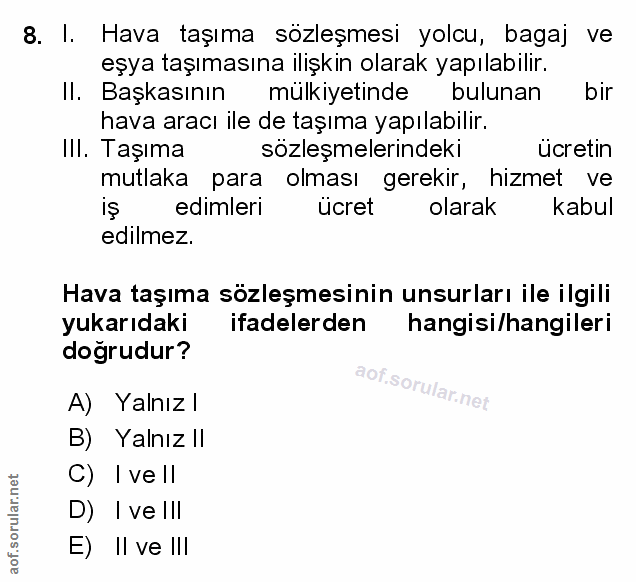 8. I. Hava taşıma sözleşmesi yolcu, bagaj ve eşya taşımasına ilişkin olarak yapılabilir.
II. Başkasının mülkiyetinde bulunan bir hava aracı ile de taşıma yapılabilir.
III. Taşıma sözleşmelerindeki ücretin mutlaka para olması gerekir, hizmet ve iş edimleri ücret olarak kabul edilmez.

Hava taşıma sözleşmesinin unsurları ile ilgili yukarıdaki ifadelerden hangisi/hangileri doğrudur?

aof.sorular.net

A) Yalnız I
B) Yalnız II
C) I ve II
D) I ve III
E) II ve III

aof.sorular.net